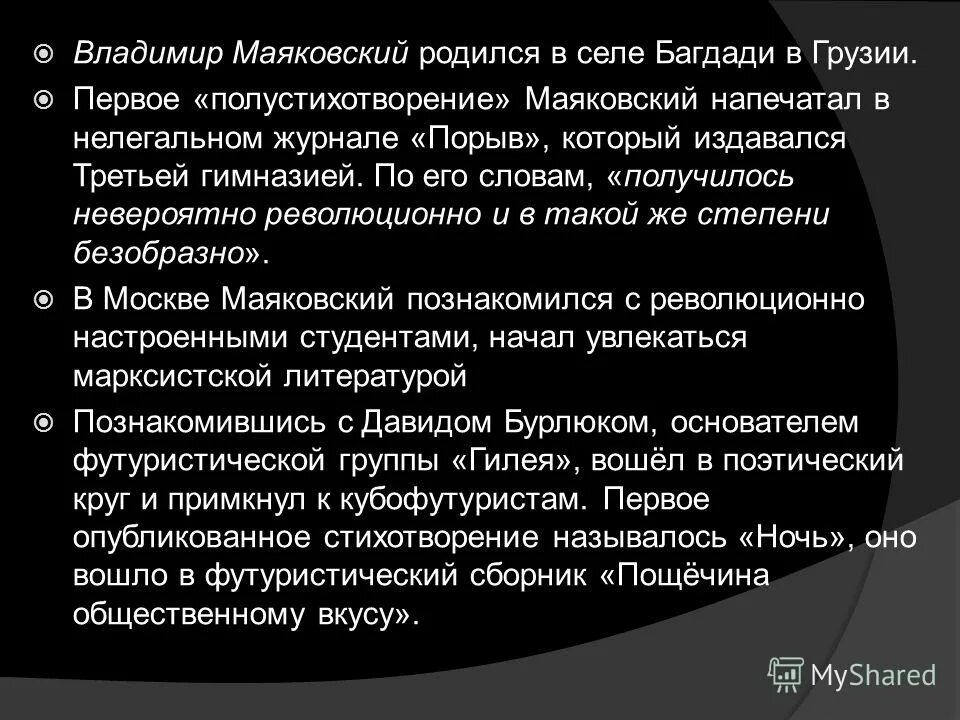 Владимир Маяковский родился в селе Багдади в Грузии.

Первое «полустихотворение» Маяковский напечатал в нелегальном журнале «Порыв», который издавался Третьей гимназией. По его словам, «получилось невероятно революционно и в такой же степени безобразно».

В Москве Маяковский познакомился с революционно настроенными студентами, начал увлекаться марксистской литературой

Познакомившись с Давидом Бурлюком, основателем футуристической группы «Гилея», вошёл в поэтический круг и примкнул к кубофутуристам. Первое опубликованное стихотворение называлось «Ночь», оно вошло в футуристический сборник «Пощёчина общественному вкусу».

MyShared